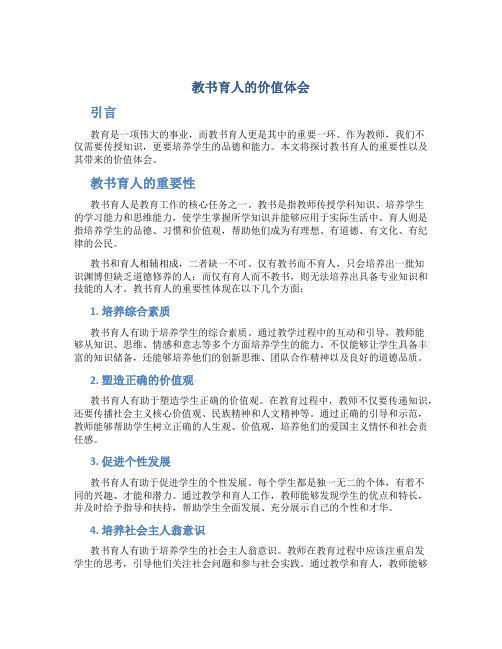 教书育人的价值体会

引言

教育是一项伟大的事业，而教书育人更是其中的重要一环。作为教师，我们不仅需要传授知识，更要培养学生的品德和能力。本文将探讨教书育人的重要性以及其带来的价值体会。

教书育人的重要性

教书育人是教育工作的核心任务之一。教书是指教师传授学科知识、培养学生的学习能力和思维能力，使学生掌握所学知识并能够应用于实际生活中。育人则是指培养学生的品德、习惯和价值观，帮助他们成为有理想、有道德、有文化、有纪律的公民。

教书和育人相辅相成，二者缺一不可。仅有教书而不育人，只会培养出一批知识渊博但缺乏道德修养的人；而仅有育人而不教书，则无法培养出具备专业知识和技能的人才。教书育人的重要性体现在以下几个方面：

1. 培养综合素质

教书育人有助于培养学生的综合素质。通过教学过程中的互动和引导，教师能够从知识、思维、情感和意志等多个方面培养学生的能力。不仅能够让学生具备丰富的知识储备，还能够培养他们的创新思维、团队合作精神以及良好的道德品质。

2. 塑造正确的价值观

教书育人有助于塑造学生正确的价值观。在教育过程中，教师不仅要传递知识，还要传播社会主义核心价值观、民族精神和人文精神等。通过正确的引导和示范，教师能够帮助学生树立正确的人生观、价值观，培养他们的爱国主义情怀和社会责任感。

3. 促进个性发展

教书育人有助于促进学生的个性发展。每个学生都是独一无二的个体，有着不同的兴趣、才能和潜力。通过教学和育人工作，教师能够发现学生的优点和特长，并及时给予指导和扶持，帮助学生全面发展、充分展示自己的个性和才华。

4. 培养社会主人翁意识

教书育人有助于培养学生的社会主人翁意识。教师在教育过程中应该注重启发学生的思考，引导他们关注社会问题和参与社会实践。通过教学和育人，教师能够